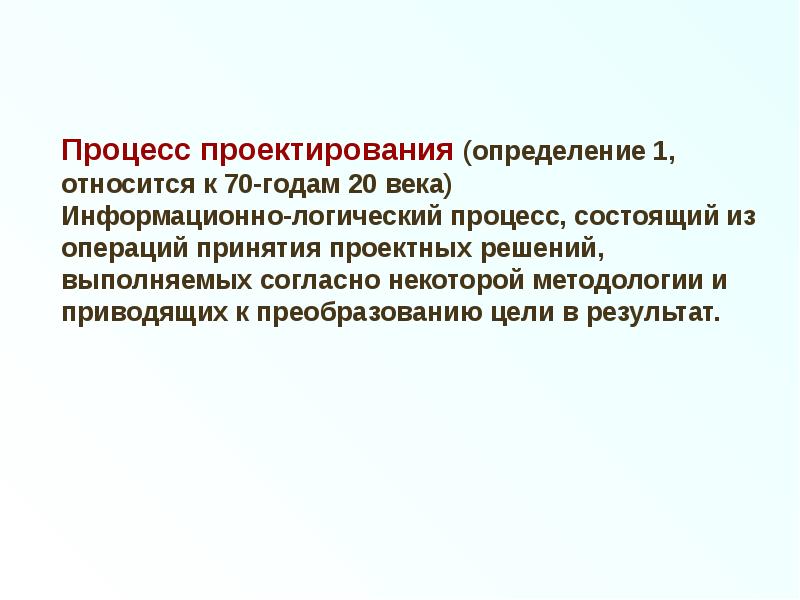 Процесс проектирования (определение 1, относится к 70-годам 20 века)
Информационно-логический процесс, состоящий из операций принятия проектных решений, выполняемых согласно некоторой методологии и приводящих к преобразованию цели в результат.